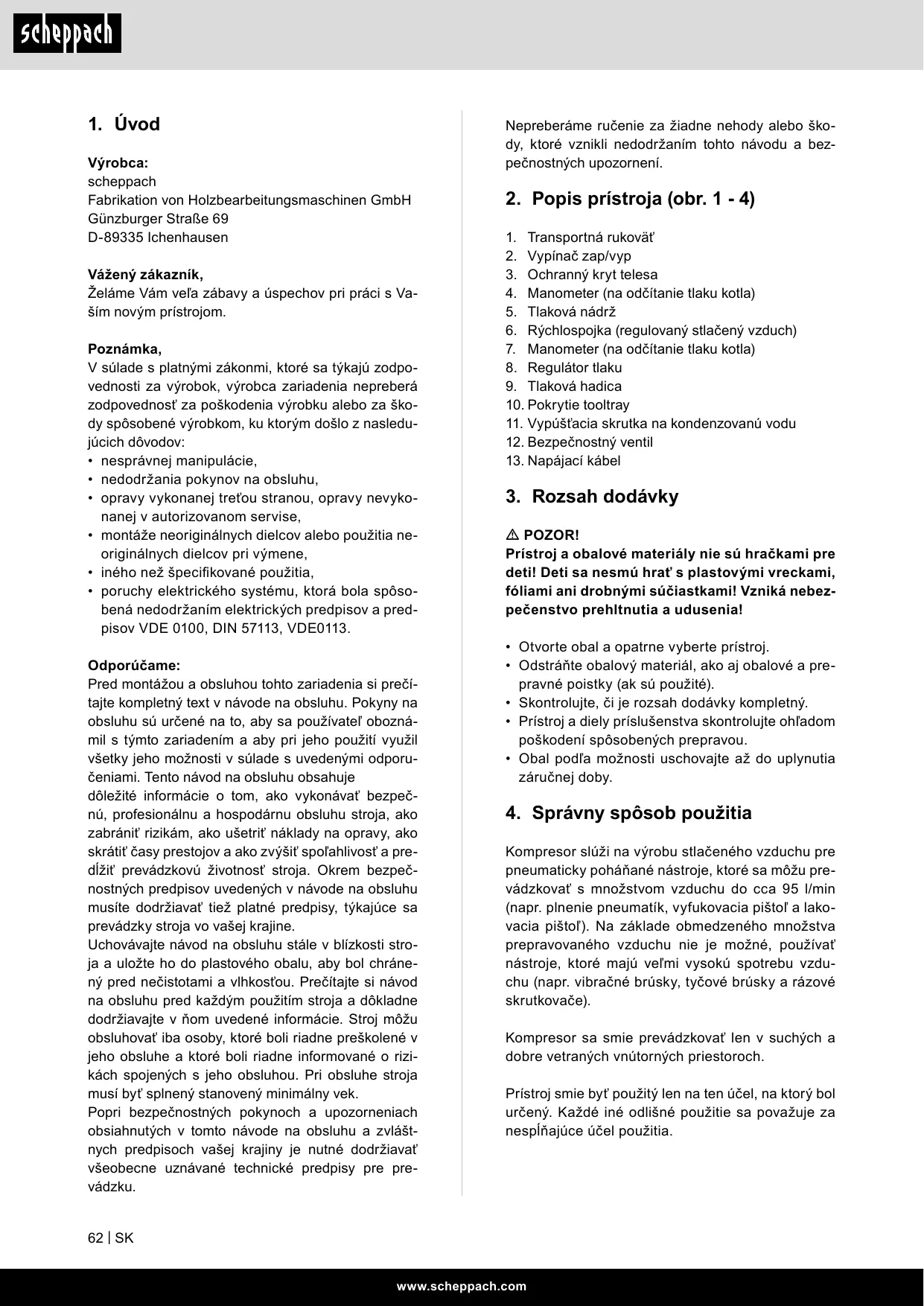 scheppach

1. Úvod

Výrobca:
scheppach
Fabrikation von Holzbearbeitungsmaschinen GmbH
Günzburger Straße 69
D-89335 Ichenhausen

Vážený zákazník,
Želáme Vám veľa zábavy a úspechov pri práci s Vaším novým prístrojom.

Poznámka,
V súlade s platnými zákonmi, ktoré sa týkajú zodpovednosti za výrobok, výrobca zariadenia nepreberá zodpovednosť za poškodenia výrobku alebo za škody spôsobené výrobkom, ku ktorým došlo z nasledujúcich dôvodov:
• nesprávnej manipulácie,
• nedodržania pokynov na obsluhu,
• opravy vykonanej treťou stranou, opravy nevykonanej v autorizovanom servise,
• montáže neoriginálnych dielcov alebo použitia neoriginálnych dielcov pri výmene,
• iného než špecifikované použitia,
• poruchy elektrického systému, ktorá bola spôsobená nedodržaním elektrických predpisov a predpisov VDE 0100, DIN 57113, VDE0113.

Odporúčame:
Pred montážou a obsluhou tohto zariadenia si prečítajte kompletný text v návode na obsluhu. Pokyny na obsluhu sú určené na to, aby sa používateľ oboznámil s týmto zariadením a aby pri jeho použití využil všetky jeho možnosti v súlade s uvedenými odporučeniami. Tento návod na obsluhu obsahuje
dôležité informácie o tom, ako vykonávať bezpečnú, profesionálnu a hospodárnu obsluhu stroja, ako zabrániť rizikám, ako ušetriť náklady na opravy, ako skrátiť časy prestojov a ako zvýšiť spoľahlivosť a predĺžiť prevádzkovú životnosť stroja. Okrem bezpečnostných predpisov uvedených v návode na obsluhu musíte dodržiavať tiež platné predpisy, týkajúce sa prevádzky stroja vo vašej krajine.
Uchovávajte návod na obsluhu stále v blízkosti stroja a uložte ho do plastového obalu, aby bol chránený pred nečistotami a vlhkosťou. Prečítajte si návod na obsluhu pred každým použitím stroja a dôkladne dodržiavajte v ňom uvedené informácie. Stroj môžu obsluhovať iba osoby, ktoré boli riadne preškolené v jeho obsluhe a ktoré boli riadne informované o rizikách spojených s jeho obsluhou. Pri obsluhe stroja musí byť splnený stanovený minimálny vek.
Popri bezpečnostných pokynoch a upozorneniach obsiahnutých v tomto návode na obsluhu a zvláštnych predpisoch vašej krajiny je nutné dodržiavať všeobecne uznávané technické predpisy pre prevádzku.

Nepreberáme ručenie za žiadne nehody alebo škody, ktoré vznikli nedodržaním tohto návodu a bezpečnostných upozornení.

2. Popis prístroja (obr. 1 - 4)

1. Transportná rukoväť
2. Vypínač zap/vyp
3. Ochranný kryt telesa
4. Manometer (na odčítanie tlaku kotla)
5. Tlaková nádrž
6. Rýchlospojka (regulovaný stlačený vzduch)
7. Manometer (na odčítanie tlaku kotla)
8. Regulátor tlaku
9. Tlaková hadica
10. Pokrytie tooltray
11. Vypúšťacia skrutka na kondenzovanú vodu
12. Bezpečnostný ventil
13. Napájací kábel

3. Rozsah dodávky

⚠ POZOR!
Prístroj a obalové materiály nie sú hračkami pre deti! Deti sa nesmú hrať s plastovými vreckami, fóliami ani drobnými súčiastkami! Vzniká nebezpečenstvo prehltnutia a udusenia!

• Otvorte obal a opatrne vyberte prístroj.
• Odstráňte obalový materiál, ako aj obalové a prepravné poistky (ak sú použité).
• Skontrolujte, či je rozsah dodávky kompletný.
• Prístroj a diely príslušenstva skontrolujte ohľadom poškodení spôsobených prepravou.
• Obal podľa možnosti uschovajte až do uplynutia záručnej doby.

4. Správny spôsob použitia

Kompresor slúži na výrobu stlačeného vzduchu pre pneumaticky poháňané nástroje, ktoré sa môžu prevádzkovať s množstvom vzduchu do cca 95 l/min (napr. plnenie pneumatík, vyfukovacia pištoľ a lakovacia pištoľ). Na základe obmedzeného množstva prepravovaného vzduchu nie je možné, používať nástroje, ktoré majú veľmi vysokú spotrebu vzduchu (napr. vibračné brúsky, tyčové brúsky a rázové skrutkovače).

Kompresor sa smie prevádzkovať len v suchých a dobre vetraných vnútorných priestoroch.

Prístroj smie byť použitý len na ten účel, na ktorý bol určený. Každé iné odlišné použitie sa považuje za nespĺňajúce účel použitia.

62 | SK

www.scheppach.com